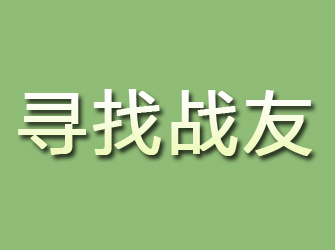 寻找战友